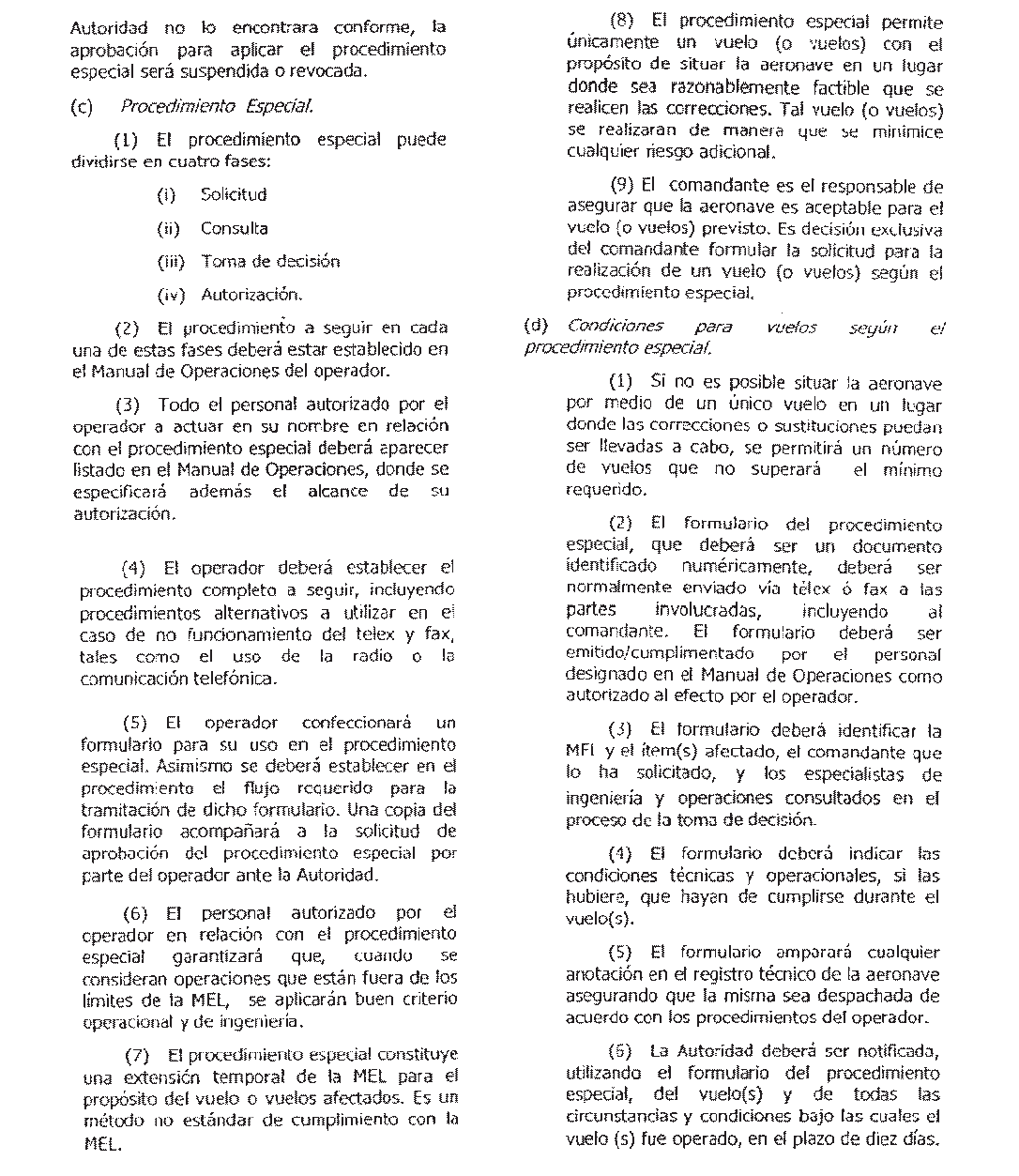 Autoridad no lo encontrara conforme, la aprobación para aplicar el procedimiento especial será suspendida o revocada.

(c) Procedimiento Especial.

(1) El procedimiento especial puede dividirse en cuatro fases:

(i) Solicitud

(ii) Consulta

(iii) Toma de decisión

(iv) Autorización.

(2) El procedimiento a seguir en cada una de estas fases deberá estar establecido en el Manual de Operaciones del operador.

(3) Todo el personal autorizado por el operador a actuar en su nombre en relación con el procedimiento especial deberá aparecer listado en el Manual de Operaciones, donde se especificará además el alcance de su autorización.

(4) El operador deberá establecer el procedimiento completo a seguir, incluyendo procedimientos alternativos a utilizar en el caso de no funcionamiento del telex y fax, tales como el uso de la radio o la comunicación telefónica.

(5) El operador confeccionará un formulario para su uso en el procedimiento especial. Asimismo se deberá establecer en el procedimiento el flujo requerido para la tramitación de dicho formulario. Una copia del formulario acompañará a la solicitud de aprobación del procedimiento especial por parte del operador ante la Autoridad.

(6) El personal autorizado por el operador en relación con el procedimiento especial garantizará que, cuando se consideran operaciones que están fuera de los límites de la MEL, se aplicarán buen criterio operacional y de ingeniería.

(7) El procedimiento especial constituye una extensión temporal de la MEL para el propósito del vuelo o vuelos afectados. Es un método no estándar de cumplimiento con la MEL.

(8) El procedimiento especial permite únicamente un vuelo (o vuelos) con el propósito de situar la aeronave en un lugar donde sea razonablemente factible que se realicen las correcciones. Tal vuelo (o vuelos) se realizaran de manera que se minimice cualquier riesgo adicional.

(9) El comandante es el responsable de asegurar que la aeronave es aceptable para el vuelo (o vuelos) previsto. Es decisión exclusiva del comandante formular la solicitud para la realización de un vuelo (o vuelos) según el procedimiento especial.

(d) Condiciones para vuelos según el procedimiento especial.

(1) Si no es posible situar la aeronave por medio de un único vuelo en un lugar donde las correcciones o sustituciones puedan ser llevadas a cabo, se permitirá un número de vuelos que no superará el mínimo requerido.

(2) El formulario del procedimiento especial, que deberá ser un documento identificado numéricamente, deberá ser normalmente enviado vía télex ó fax a las partes involucradas, incluyendo al comandante. El formulario deberá ser emitido/cumplimentado por el personal designado en el Manual de Operaciones como autorizado al efecto por el operador.

(3) El formulario deberá identificar la MEL y el ítem(s) afectado, el comandante que lo ha solicitado, y los especialistas de ingeniería y operaciones consultados en el proceso de la toma de decisión.

(4) El formulario deberá indicar las condiciones técnicas y operacionales, si las hubiere, que hayan de cumplirse durante el vuelo(s).

(5) El formulario amparará cualquier anotación en el registro técnico de la aeronave asegurando que la misma sea despachada de acuerdo con los procedimientos del operador.

(6) La Autoridad deberá ser notificada, utilizando el formulario del procedimiento especial, del vuelo(s) y de todas las circunstancias y condiciones bajo las cuales el vuelo (s) fue operado, en el plazo de diez días.